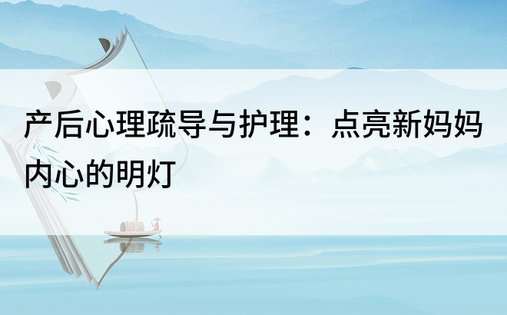 产后心理疏导与护理：点亮新妈妈内心的明灯